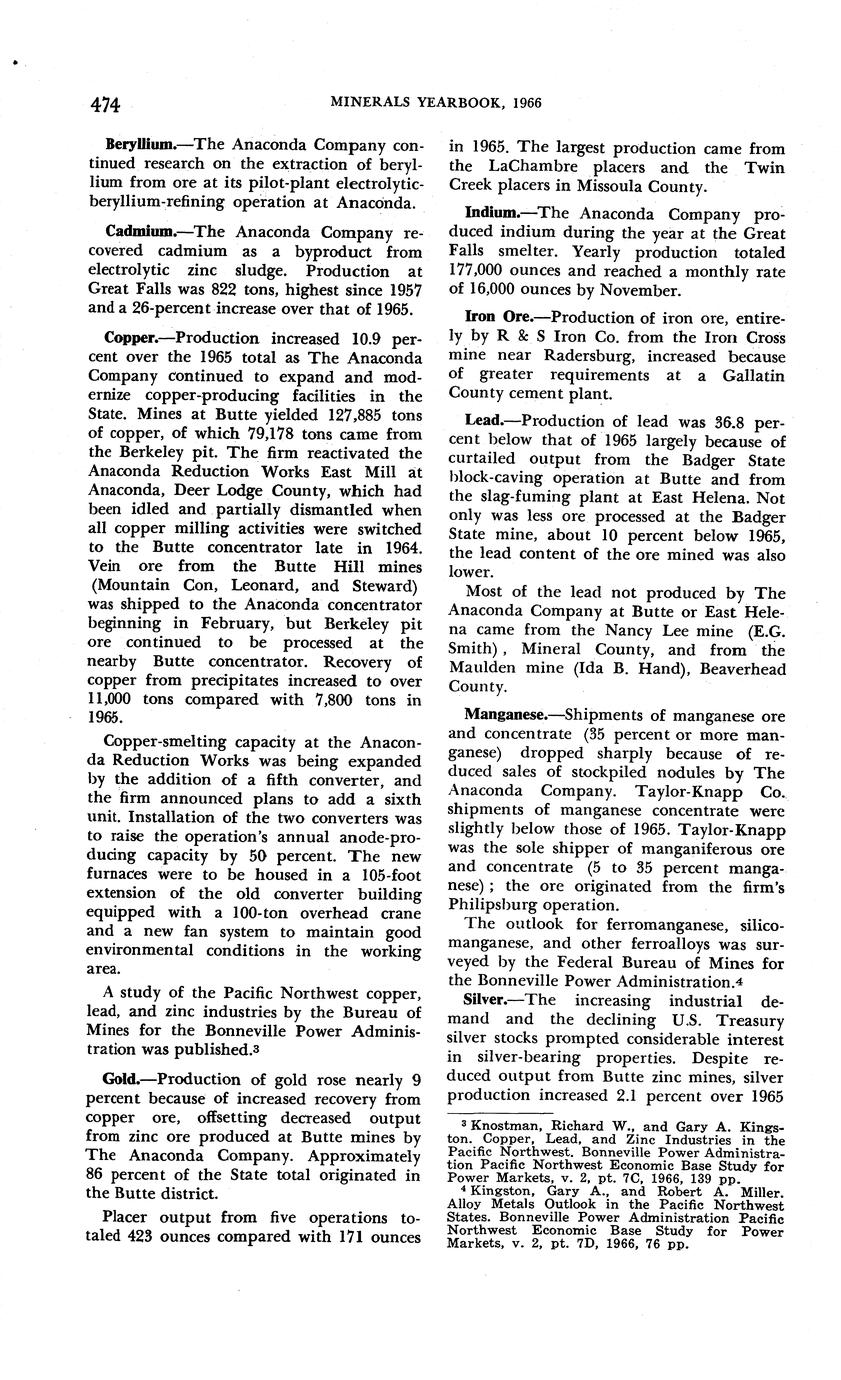 474 MINERALS YEARBOOK, 1966

**Beryllium.**—The Anaconda Company continued research on the extraction of beryllium from ore at its pilot-plant electrolytic-beryllium-refining operation at Anaconda.

**Cadmium.**—The Anaconda Company recovered cadmium as a byproduct from electrolytic zinc sludge. Production at Great Falls was 822 tons, highest since 1957 and a 26-percent increase over that of 1965.

**Copper.**—Production increased 10.9 percent over the 1965 total as The Anaconda Company continued to expand and modernize copper-producing facilities in the State. Mines at Butte yielded 127,885 tons of copper, of which 79,178 tons came from the Berkeley pit. The firm reactivated the Anaconda Reduction Works East Mill at Anaconda, Deer Lodge County, which had been idled and partially dismantled when all copper milling activities were switched to the Butte concentrator late in 1964. Vein ore from the Butte Hill mines (Mountain Con, Leonard, and Steward) was shipped to the Anaconda concentrator beginning in February, but Berkeley pit ore continued to be processed at the nearby Butte concentrator. Recovery of copper from precipitates increased to over 11,000 tons compared with 7,800 tons in 1965.

Copper-smelting capacity at the Anaconda Reduction Works was being expanded by the addition of a fifth converter, and the firm announced plans to add a sixth unit. Installation of the two converters was to raise the operation's annual anode-producing capacity by 50 percent. The new furnaces were to be housed in a 105-foot extension of the old converter building equipped with a 100-ton overhead crane and a new fan system to maintain good environmental conditions in the working area.

A study of the Pacific Northwest copper, lead, and zinc industries by the Bureau of Mines for the Bonneville Power Administration was published.$^3$

**Gold.**—Production of gold rose nearly 9 percent because of increased recovery from copper ore, offsetting decreased output from zinc ore produced at Butte mines by The Anaconda Company. Approximately 86 percent of the State total originated in the Butte district.

Placer output from five operations totaled 423 ounces compared with 171 ounces in 1965. The largest production came from the LaChambre placers and the Twin Creek placers in Missoula County.

**Indium.**—The Anaconda Company produced indium during the year at the Great Falls smelter. Yearly production totaled 177,000 ounces and reached a monthly rate of 16,000 ounces by November.

**Iron Ore.**—Production of iron ore, entirely by R & S Iron Co. from the Iron Cross mine near Radersburg, increased because of greater requirements at a Gallatin County cement plant.

**Lead.**—Production of lead was 36.8 percent below that of 1965 largely because of curtailed output from the Badger State block-caving operation at Butte and from the slag-fuming plant at East Helena. Not only was less ore processed at the Badger State mine, about 10 percent below 1965, the lead content of the ore mined was also lower.

Most of the lead not produced by The Anaconda Company at Butte or East Helena came from the Nancy Lee mine (E.G. Smith), Mineral County, and from the Maulden mine (Ida B. Hand), Beaverhead County.

**Manganese.**—Shipments of manganese ore and concentrate (35 percent or more manganese) dropped sharply because of reduced sales of stockpiled nodules by The Anaconda Company. Taylor-Knapp Co. shipments of manganese concentrate were slightly below those of 1965. Taylor-Knapp was the sole shipper of manganiferous ore and concentrate (5 to 35 percent manganese); the ore originated from the firm's Philipsburg operation.

The outlook for ferromanganese, silicomanganese, and other ferroalloys was surveyed by the Federal Bureau of Mines for the Bonneville Power Administration.$^4$

**Silver.**—The increasing industrial demand and the declining U.S. Treasury silver stocks prompted considerable interest in silver-bearing properties. Despite reduced output from Butte zinc mines, silver production increased 2.1 percent over 1965

$^3$ Knostman, Richard W., and Gary A. Kingston. Copper, Lead, and Zinc Industries in the Pacific Northwest. Bonneville Power Administration Pacific Northwest Economic Base Study for Power Markets, v. 2, pt. 7C, 1966, 139 pp.
$^4$ Kingston, Gary A., and Robert A. Miller. Alloy Metals Outlook in the Pacific Northwest States. Bonneville Power Administration Pacific Northwest Economic Base Study for Power Markets, v. 2, pt. 7D, 1966, 76 pp.